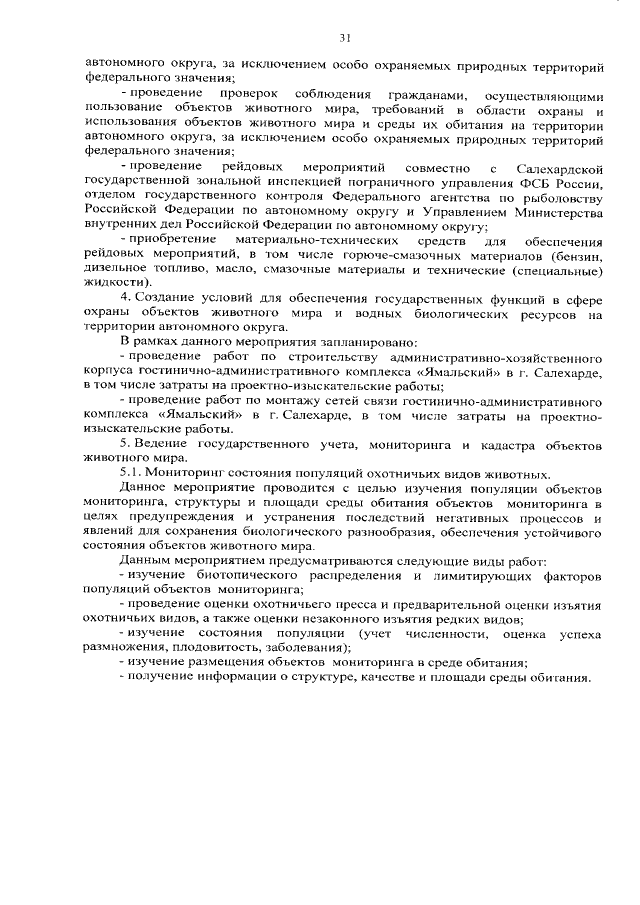 31

автономного округа, за исключением особо охраняемых природных территорий федерального значения;

- проведение проверок соблюдения гражданами, осуществляющими пользование объектов животного мира, требований в области охраны и использования объектов животного мира и среды их обитания на территории автономного округа, за исключением особо охраняемых природных территорий федерального значения;

- проведение рейдовых мероприятий совместно с Салехардской государственной зональной инспекцией пограничного управления ФСБ России, отделом государственного контроля Федерального агентства по рыболовству Российской Федерации по автономному округу и Управлением Министерства внутренних дел Российской Федерации по автономному округу;

- приобретение материально-технических средств для обеспечения рейдовых мероприятий, в том числе горюче-смазочных материалов (бензин, дизельное топливо, масло, смазочные материалы и технические (специальные) жидкости).

4. Создание условий для обеспечения государственных функций в сфере охраны объектов животного мира и водных биологических ресурсов на территории автономного округа.

В рамках данного мероприятия запланировано:

- проведение работ по строительству административно-хозяйственного корпуса гостинично-административного комплекса «Ямальский» в г. Салехарде, в том числе затраты на проектно-изыскательские работы;

- проведение работ по монтажу сетей связи гостинично-административного комплекса «Ямальский» в г. Салехарде, в том числе затраты на проектно-изыскательские работы.

5. Ведение государственного учета, мониторинга и кадастра объектов животного мира.

5.1. Мониторинг состояния популяций охотничьих видов животных.

Данное мероприятие проводится с целью изучения популяции объектов мониторинга, структуры и площади среды обитания объектов мониторинга в целях предупреждения и устранения последствий негативных процессов и явлений для сохранения биологического разнообразия, обеспечения устойчивого состояния объектов животного мира.

Данным мероприятием предусматриваются следующие виды работ:

- изучение биотопического распределения и лимитирующих факторов популяций объектов мониторинга;

- проведение оценки охотничьего пресса и предварительной оценки изъятия охотничьих видов, а также оценки незаконного изъятия редких видов;

- изучение состояния популяции (учет численности, оценка успеха размножения, плодовитость, заболевания);

- изучение размещения объектов мониторинга в среде обитания;

- получение информации о структуре, качестве и площади среды обитания.